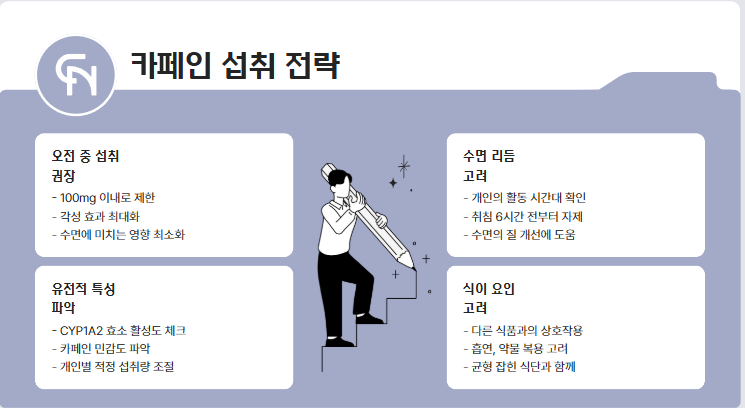 카페인 섭취 전략

오전 중 섭취
권장
- 100mg 이내로 제한
- 각성 효과 최대화
- 수면에 미치는 영향 최소화

유전적 특성
파악
- CYP1A2 효소 활성도 체크
- 카페인 민감도 파악
- 개인별 적정 섭취량 조절

수면 리듬
고려
- 개인의 활동 시간대 확인
- 취침 6시간 전부터 자제
- 수면의 질 개선에 도움

식이 요인
고려
- 다른 식품과의 상호작용
- 흡연, 약물 복용 고려
- 균형 잡힌 식단과 함께